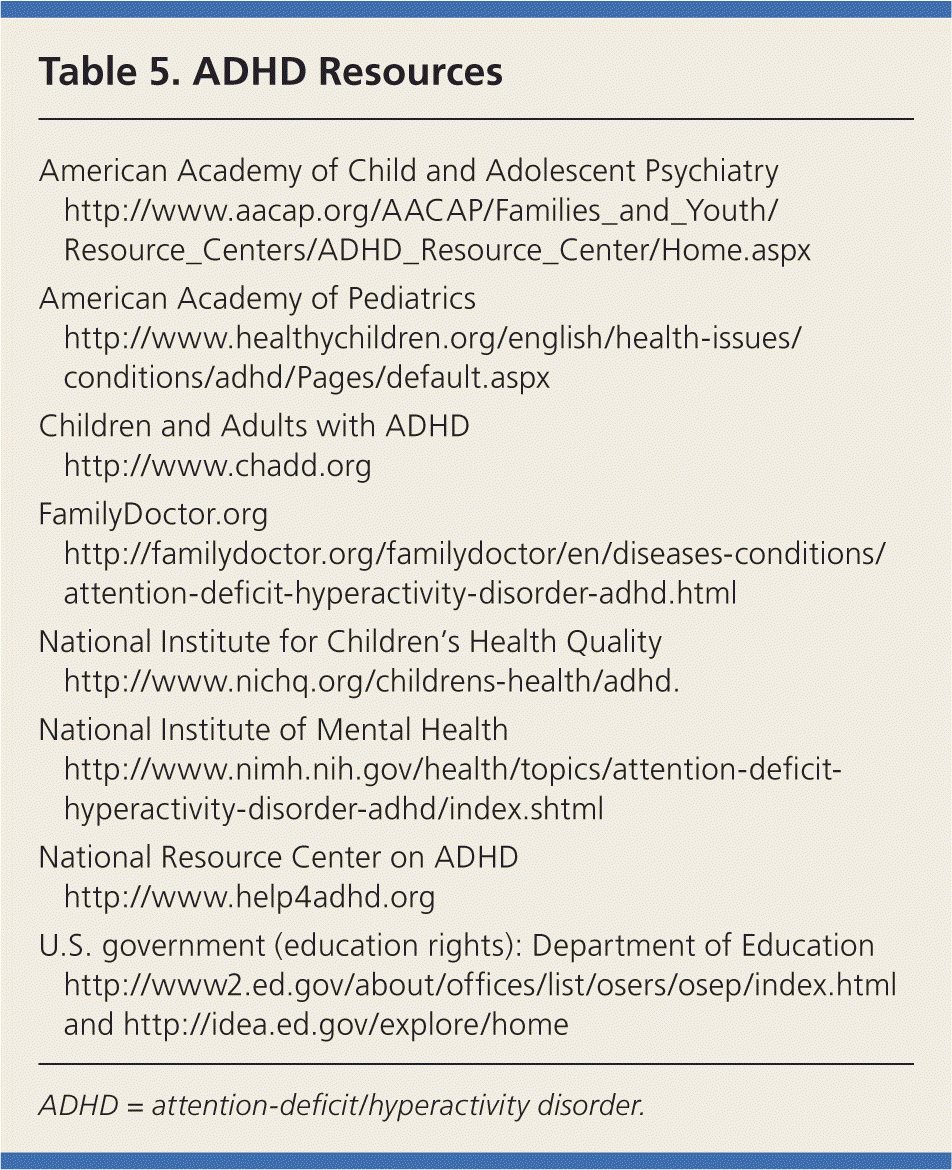 Table 5. ADHD Resources

American Academy of Child and Adolescent Psychiatry
http://www.aacap.org/AACAP/Families_and_Youth/Resource_Centers/ADHD_Resource_Center/Home.aspx

American Academy of Pediatrics
http://www.healthychildren.org/english/health-issues/conditions/adhd/Pages/default.aspx

Children and Adults with ADHD
http://www.chadd.org

FamilyDoctor.org
http://familydoctor.org/familydoctor/en/diseases-conditions/attention-deficit-hyperactivity-disorder-adhd.html

National Institute for Children's Health Quality
http://www.nichq.org/childrens-health/adhd.

National Institute of Mental Health
http://www.nimh.nih.gov/health/topics/attention-deficit-hyperactivity-disorder-adhd/index.shtml

National Resource Center on ADHD
http://www.help4adhd.org

U.S. government (education rights): Department of Education
http://www2.ed.gov/about/offices/list/osers/osep/index.html and http://idea.ed.gov/explore/home

ADHD = attention-deficit/hyperactivity disorder.